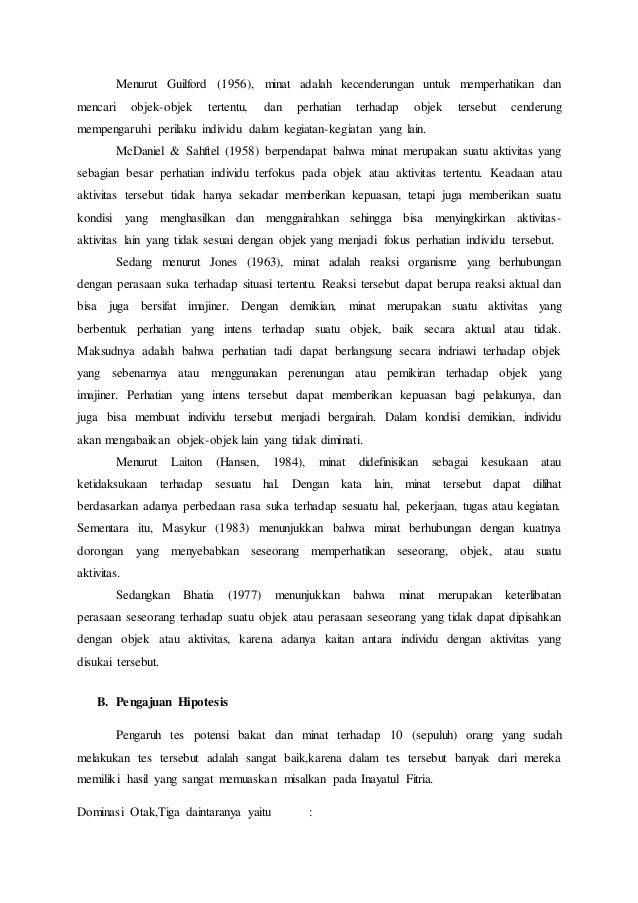 Menurut Guilford (1956), minat adalah kecenderungan untuk memperhatikan dan mencari objek-objek tertentu, dan perhatian terhadap objek tersebut cenderung mempengaruhi perilaku individu dalam kegiatan-kegiatan yang lain.

McDaniel & Sahftel (1958) berpendapat bahwa minat merupakan suatu aktivitas yang sebagian besar perhatian individu terfokus pada objek atau aktivitas tertentu. Keadaan atau aktivitas tersebut tidak hanya sekadar memberikan kepuasan, tetapi juga memberikan suatu kondisi yang menghasilkan dan menggairahkan sehingga bisa menyingkirkan aktivitas-aktivitas lain yang tidak sesuai dengan objek yang menjadi fokus perhatian individu tersebut.

Sedang menurut Jones (1963), minat adalah reaksi organisme yang berhubungan dengan perasaan suka terhadap situasi tertentu. Reaksi tersebut dapat berupa reaksi aktual dan bisa juga bersifat imajiner. Dengan demikian, minat merupakan suatu aktivitas yang berbentuk perhatian yang intens terhadap suatu objek, baik secara aktual atau tidak. Maksudnya adalah bahwa perhatian tadi dapat berlangsung secara indriawi terhadap objek yang sebenarnya atau menggunakan perenungan atau pemikiran terhadap objek yang imajiner. Perhatian yang intens tersebut dapat memberikan kepuasan bagi pelakunya, dan juga bisa membuat individu tersebut menjadi bergairah. Dalam kondisi demikian, individu akan mengabaikan objek-objek lain yang tidak diminati.

Menurut Laiton (Hansen, 1984), minat didefinisikan sebagai kesukaan atau ketidaksukaan terhadap sesuatu hal. Dengan kata lain, minat tersebut dapat dilihat berdasarkan adanya perbedaan rasa suka terhadap sesuatu hal, pekerjaan, tugas atau kegiatan. Sementara itu, Masykur (1983) menunjukkan bahwa minat berhubungan dengan kuatnya dorongan yang menyebabkan seseorang memperhatikan seseorang, objek, atau suatu aktivitas.

Sedangkan Bhatia (1977) menunjukkan bahwa minat merupakan keterlibatan perasaan seseorang terhadap suatu objek atau perasaan seseorang yang tidak dapat dipisahkan dengan objek atau aktivitas, karena adanya kaitan antara individu dengan aktivitas yang disukai tersebut.

B. Pengajuan Hipotesis

Pengaruh tes potensi bakat dan minat terhadap 10 (sepuluh) orang yang sudah melakukan tes tersebut adalah sangat baik,karena dalam tes tersebut banyak dari mereka memiliki hasil yang sangat memuaskan misalkan pada Inayatul Fitria.

Dominasi Otak,Tiga daintaranya yaitu :